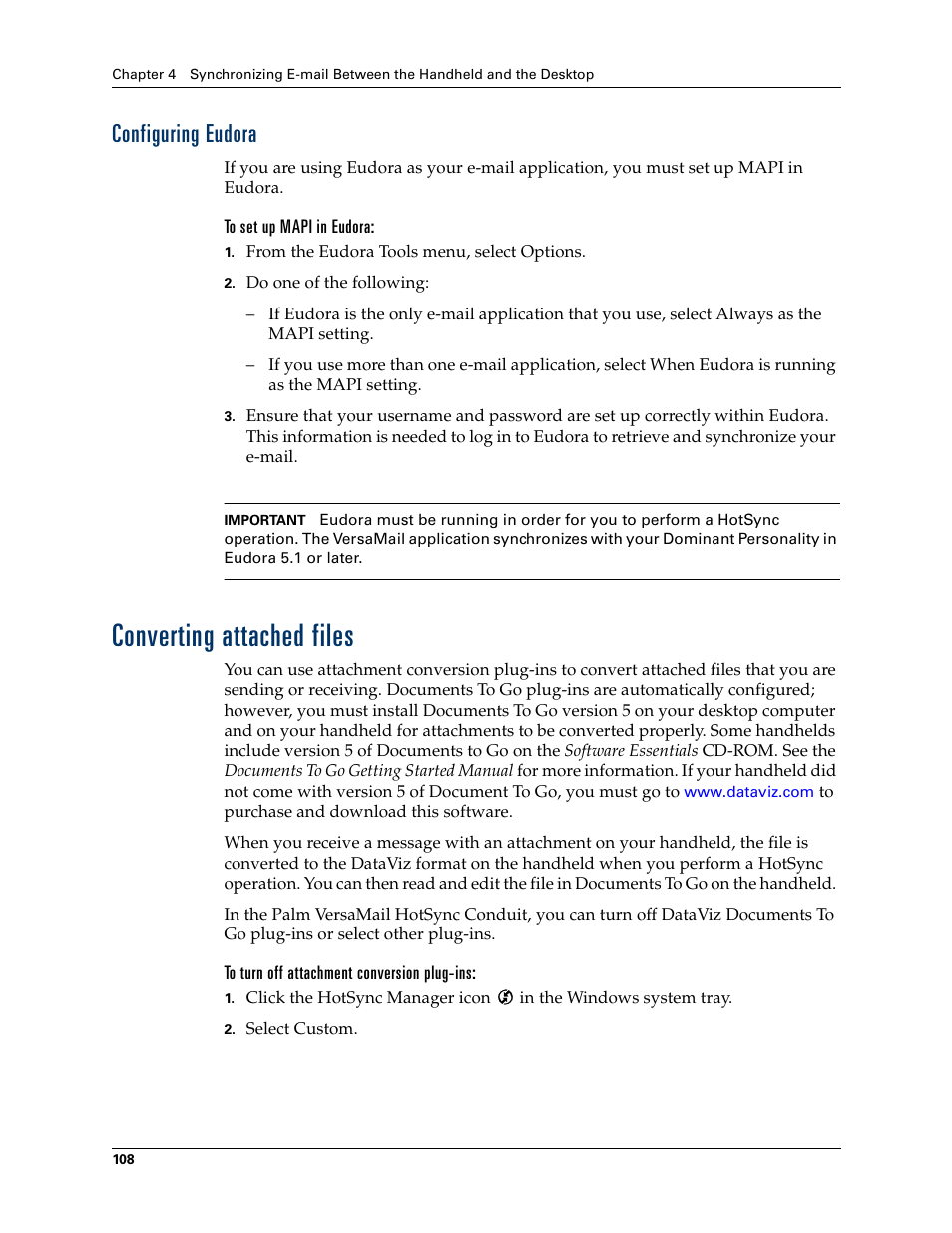 Chapter 4 Synchronizing E-mail Between the Handheld and the Desktop

Configuring Eudora

If you are using Eudora as your e-mail application, you must set up MAPI in Eudora.

To set up MAPI in Eudora:

1. From the Eudora Tools menu, select Options.

2. Do one of the following:

– If Eudora is the only e-mail application that you use, select Always as the MAPI setting.

– If you use more than one e-mail application, select When Eudora is running as the MAPI setting.

3. Ensure that your username and password are set up correctly within Eudora. This information is needed to log in to Eudora to retrieve and synchronize your e-mail.

IMPORTANT Eudora must be running in order for you to perform a HotSync operation. The VersaMail application synchronizes with your Dominant Personality in Eudora 5.1 or later.

Converting attached files

You can use attachment conversion plug-ins to convert attached files that you are sending or receiving. Documents To Go plug-ins are automatically configured; however, you must install Documents To Go version 5 on your desktop computer and on your handheld for attachments to be converted properly. Some handhelds include version 5 of Documents to Go on the Software Essentials CD-ROM. See the Documents To Go Getting Started Manual for more information. If your handheld did not come with version 5 of Document To Go, you must go to www.dataviz.com to purchase and download this software.

When you receive a message with an attachment on your handheld, the file is converted to the DataViz format on the handheld when you perform a HotSync operation. You can then read and edit the file in Documents To Go on the handheld.

In the Palm VersaMail HotSync Conduit, you can turn off DataViz Documents To Go plug-ins or select other plug-ins.

To turn off attachment conversion plug-ins:

1. Click the HotSync Manager icon in the Windows system tray.

2. Select Custom.

108